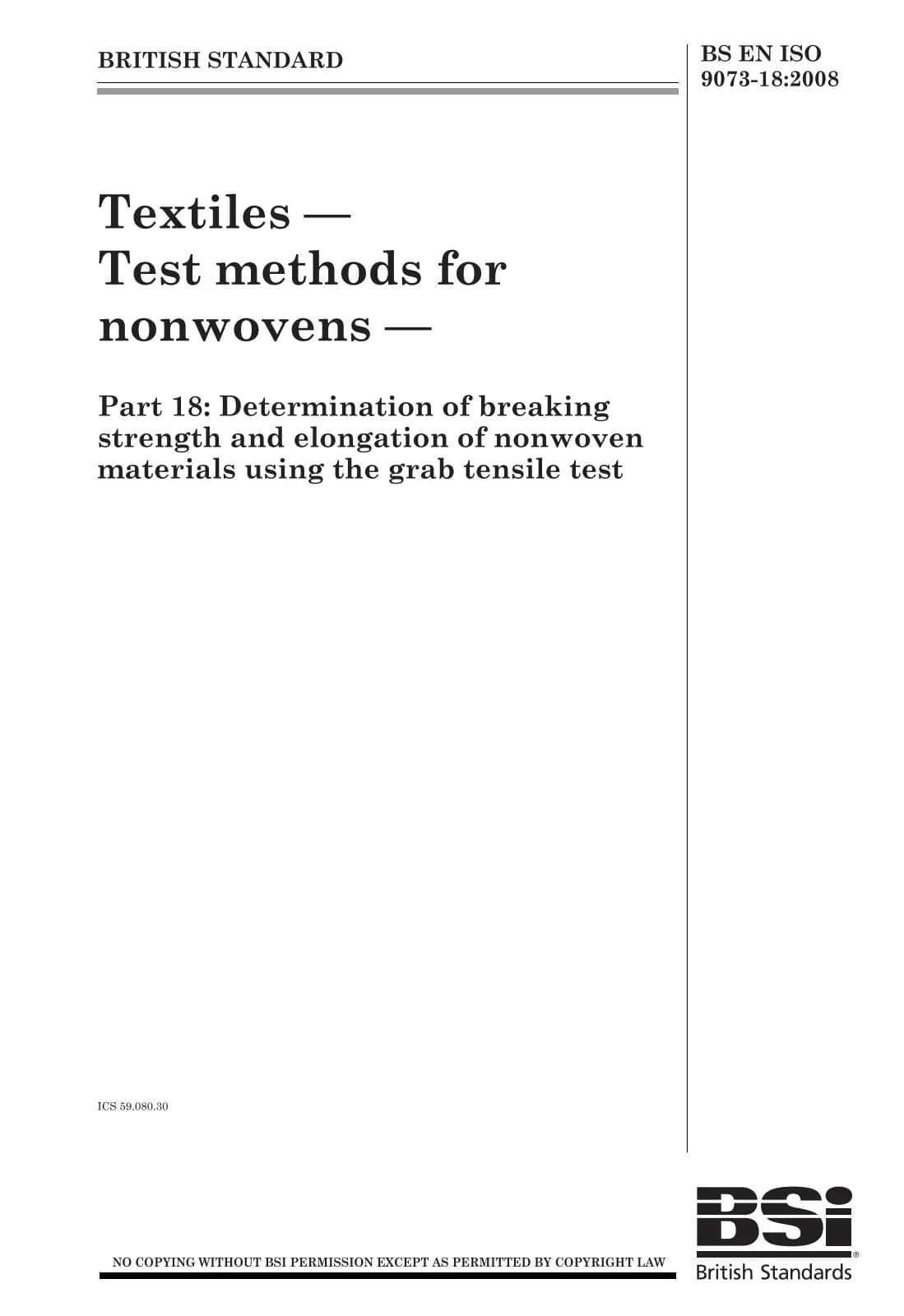 BRITISH STANDARD

BS EN ISO 9073-18:2008

Textiles — Test methods for nonwovens —

Part 18: Determination of breaking strength and elongation of nonwoven materials using the grab tensile test

ICS 59.080.30

NO COPYING WITHOUT BSI PERMISSION EXCEPT AS PERMITTED BY COPYRIGHT LAW

BSI®
British Standards